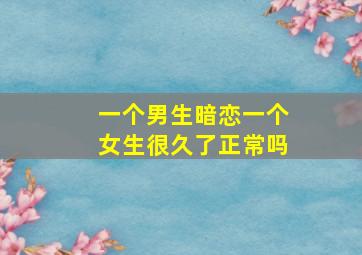 一个男生暗恋一个女生很久了正常吗